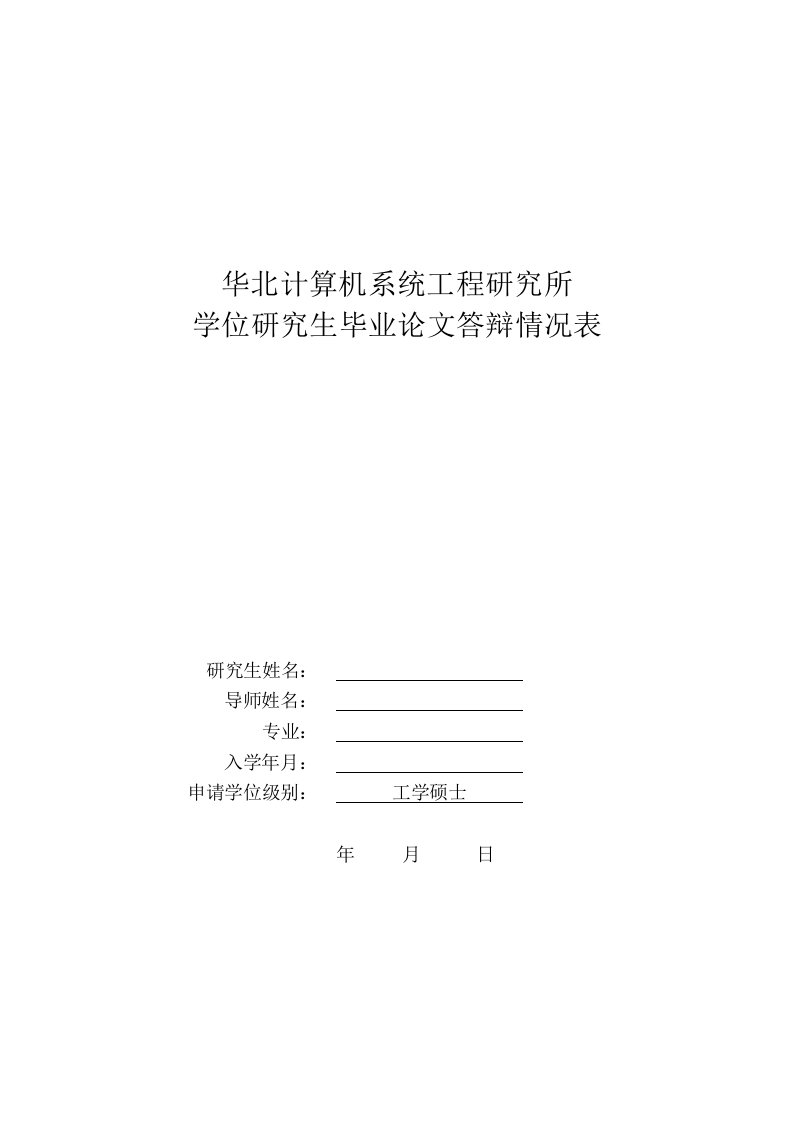 华北计算机系统工程研究所
学位研究生毕业论文答辩情况表

研究生姓名：
导师姓名：
专业：
入学年月：
申请学位级别： 工学硕士

年 月 日